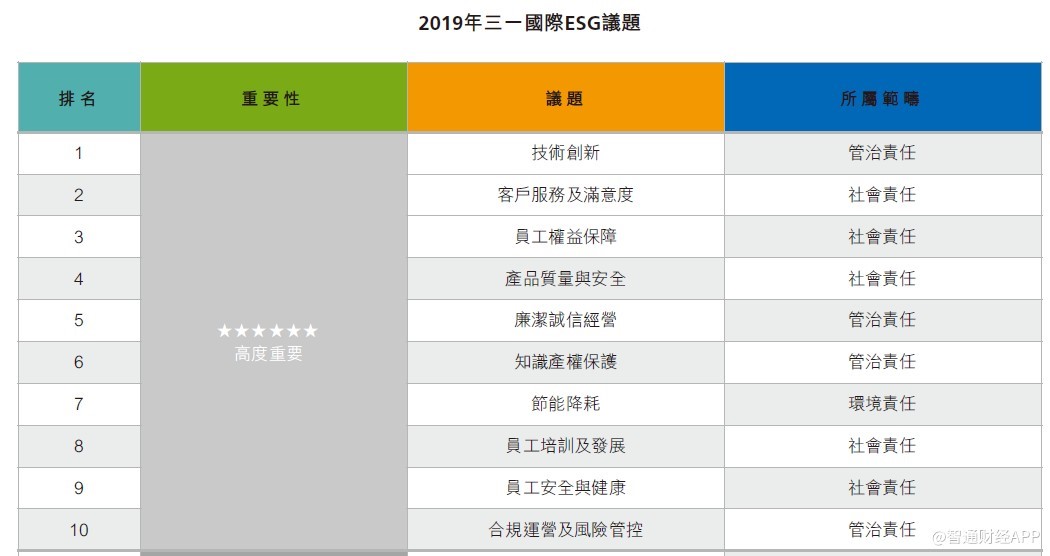 2019年三一國際ESG議題

| 排名 | 重要性 | 議題 | 所屬範疇 |
|---|---|---|---|
| 1 | ★★★★★★ 高度重要 | 技術創新 | 管治責任 |
| 2 | | 客戶服務及滿意度 | 社會責任 |
| 3 | | 員工權益保障 | 社會責任 |
| 4 | | 產品質量與安全 | 社會責任 |
| 5 | | 廉潔誠信經營 | 管治責任 |
| 6 | | 知識產權保護 | 管治責任 |
| 7 | | 節能降耗 | 環境責任 |
| 8 | | 員工培訓及發展 | 社會責任 |
| 9 | | 員工安全與健康 | 社會責任 |
| 10 | | 合規運營及風險管控 | 管治責任 |

@智通财经APP